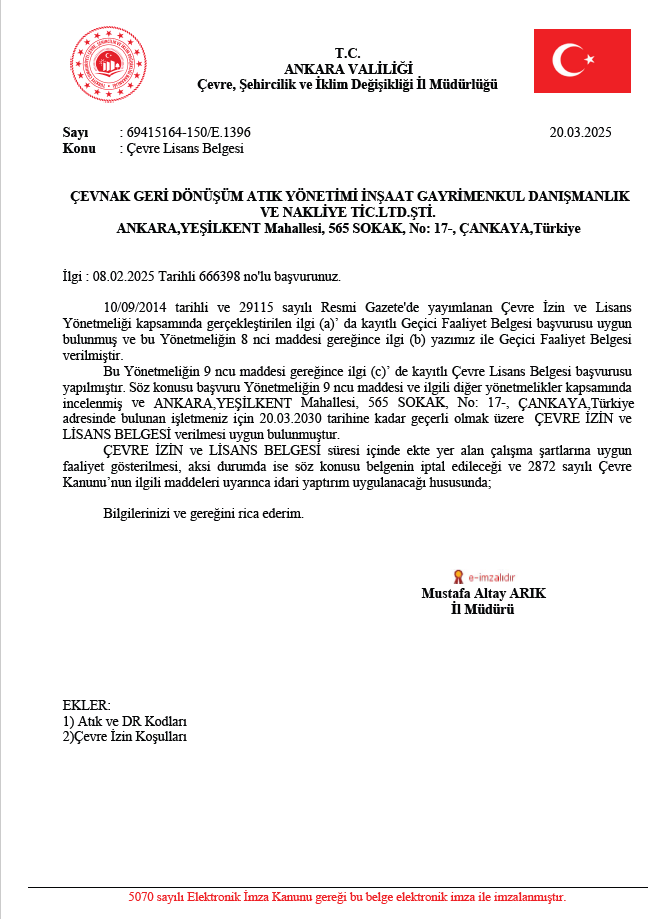 T.C.
ANKARA VALİLİĞİ
Çevre, Şehircilik ve İklim Değişikliği İl Müdürlüğü

Sayı : 69415164-150/E.1396 20.03.2025
Konu : Çevre Lisans Belgesi

ÇEVNAK GERİ DÖNÜŞÜM ATIK YÖNETİMİ İNŞAAT GAYRİMENKUL DANIŞMANLIK VE NAKLİYE TİC.LTD.ŞTİ.
ANKARA,YEŞİLKENT Mahallesi, 565 SOKAK, No: 17-, ÇANKAYA,Türkiye

İlgi : 08.02.2025 Tarihli 666398 no'lu başvurunuz.

10/09/2014 tarihli ve 29115 sayılı Resmi Gazete'de yayımlanan Çevre İzin ve Lisans Yönetmeliği kapsamında gerçekleştirilen ilgi (a)' da kayıtlı Geçici Faaliyet Belgesi başvurusu uygun bulunmuş ve bu Yönetmeliğin 8 nci maddesi gereğince ilgi (b) yazımız ile Geçici Faaliyet Belgesi verilmiştir.

Bu Yönetmeliğin 9 ncu maddesi gereğince ilgi (c)' de kayıtlı Çevre Lisans Belgesi başvurusu yapılmıştır. Söz konusu başvuru Yönetmeliğin 9 ncu maddesi ve ilgili diğer yönetmelikler kapsamında incelenmiş ve ANKARA,YEŞİLKENT Mahallesi, 565 SOKAK, No: 17-, ÇANKAYA,Türkiye adresinde bulunan işletmeniz için 20.03.2030 tarihine kadar geçerli olmak üzere ÇEVRE İZİN ve LİSANS BELGESİ verilmesi uygun bulunmuştur.

ÇEVRE İZİN ve LİSANS BELGESİ süresi içinde ekte yer alan çalışma şartlarına uygun faaliyet gösterilmesi, aksi durumda ise söz konusu belgenin iptal edileceği ve 2872 sayılı Çevre Kanunu'nun ilgili maddeleri uyarınca idari yaptırım uygulanacağı hususunda;

Bilgilerinizi ve gereğini rica ederim.

e-imzalıdır
Mustafa Altay ARIK
İl Müdürü

EKLER:
1) Atık ve DR Kodları
2)Çevre İzin Koşulları

5070 sayılı Elektronik İmza Kanunu gereği bu belge elektronik imza ile imzalanmıştır.